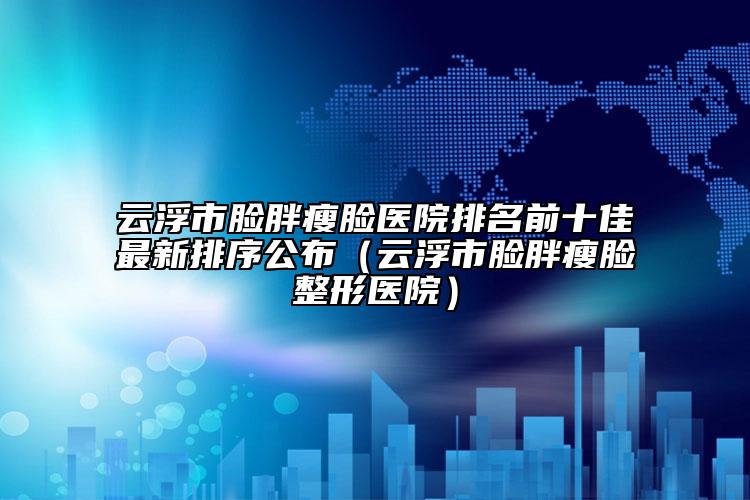 云浮市脸胖瘦脸医院排名前十佳最新排序公布（云浮市脸胖瘦脸整形医院）